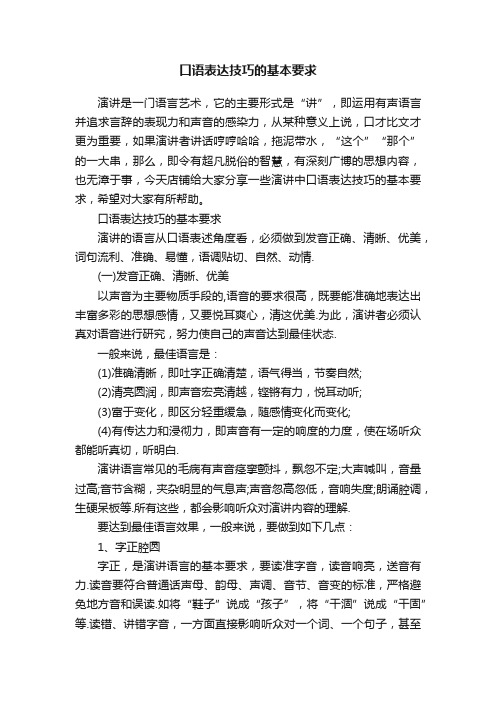 口语表达技巧的基本要求

演讲是一门语言艺术，它的主要形式是“讲”，即运用有声语言并追求言辞的表现力和声音的感染力，从某种意义上说，口才比文才更为重要，如果演讲者讲话哼哼哈哈，拖泥带水，“这个”“那个”的一大串，那么，即令有超凡脱俗的智慧，有深刻广博的思想内容，也无济于事，今天店铺给大家分享一些演讲中口语表达技巧的基本要求，希望对大家有所帮助。

口语表达技巧的基本要求

演讲的语言从口语表述角度看，必须做到发音正确、清晰、优美，词句流利、准确、易懂，语调贴切、自然、动情.

(一)发音正确、清晰、优美

以声音为主要物质手段的,语音的要求很高，既要能准确地表达出丰富多彩的思想感情，又要悦耳爽心，清这优美.为此，演讲者必须认真对语音进行研究，努力使自己的声音达到最佳状态.

一般来说，最佳语言是：

(1)准确清晰，即吐字正确清楚，语气得当，节奏自然;

(2)清亮圆润，即声音宏亮清越，铿锵有力，悦耳动听;

(3)富于变化，即区分轻重缓急，随感情变化而变化;

(4)有传达力和浸彻力，即声音有一定的响度的力度，使在场听众都能听真切，听明白.

演讲语言常见的毛病有声音痉挛颤抖，飘忽不定;大声喊叫，音量过高;音节含糊，夹杂明显的气息声;声音忽高忽低，音响失度;朗诵腔调，生硬呆板等.所有这些，都会影响听众对演讲内容的理解.

要达到最佳语言效果，一般来说，要做到如下几点：

1、字正腔圆

字正，是演讲语言的基本要求，要读准字音，读音响亮，送音有力.读音要符合普通话声母、韵母、声调、音节、音变的标准，严格避免地方音和误读.如将“鞋子”说成“孩子”，将“干涸”说成“干固”等.读错、讲错字音，一方面直接影响听众对一个词、一个句子，甚至